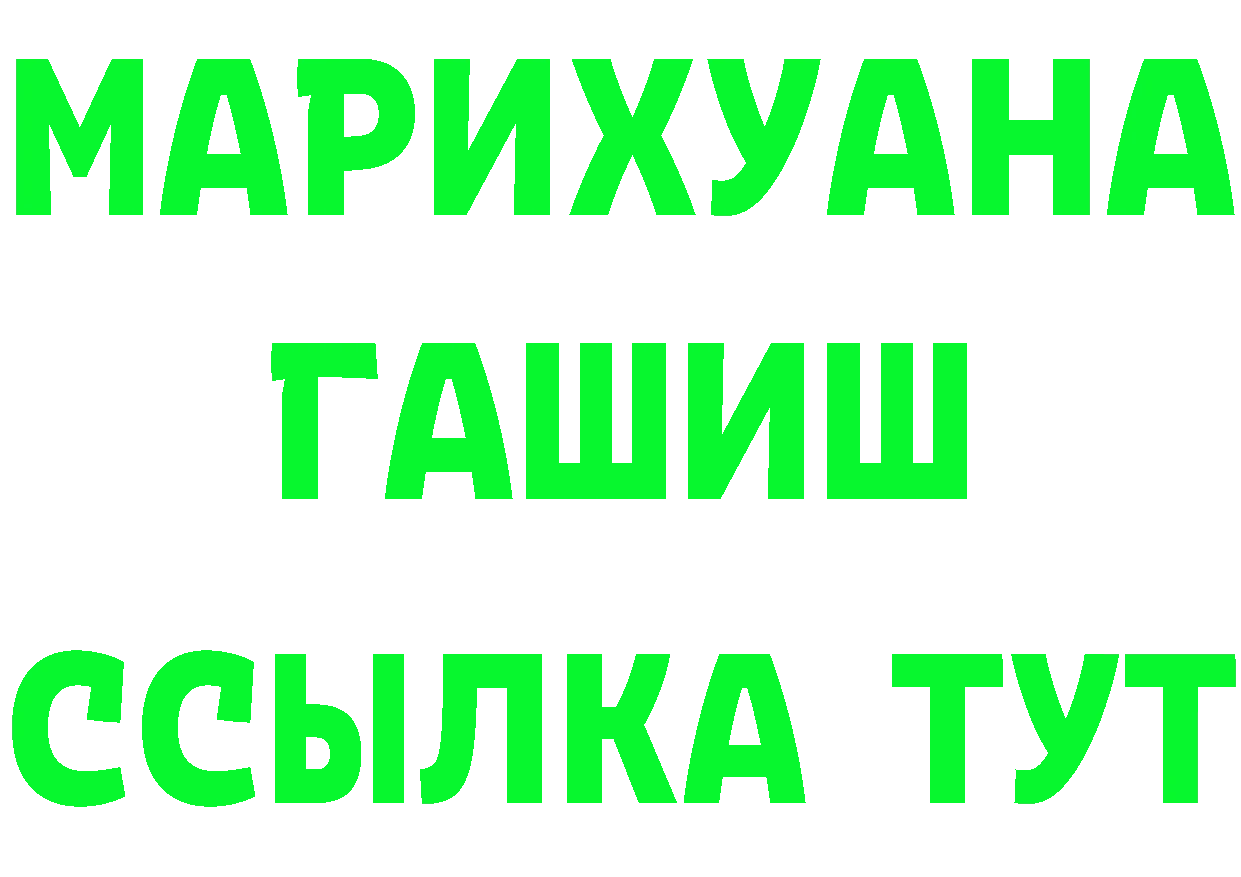 МАРИХУАНА
ГАШИШ
ССЫЛКА ТУТ